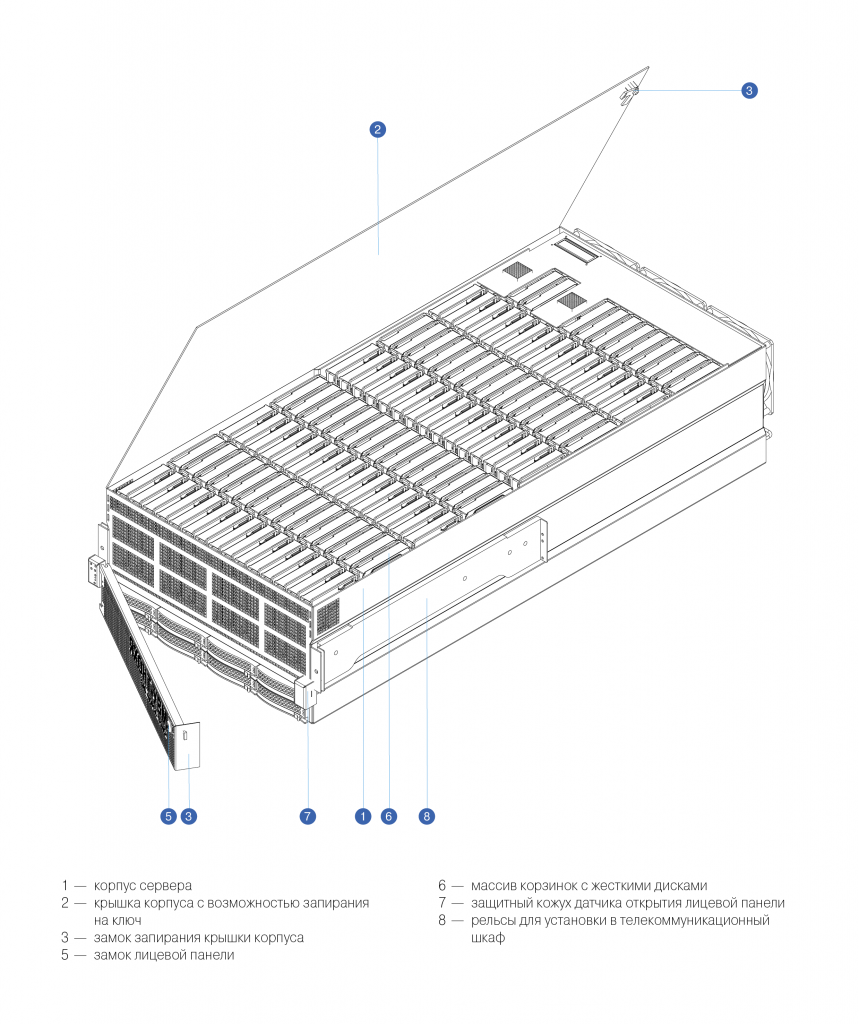 3

2

5 3

7

1

6

8

1 — корпус сервера
2 — крышка корпуса с возможностью запирания на ключ
3 — замок запирания крышки корпуса
5 — замок лицевой панели

6 — массив корзинок с жесткими дисками
7 — защитный кожух датчика открытия лицевой панели
8 — рельсы для установки в телекоммуникационный шкаф